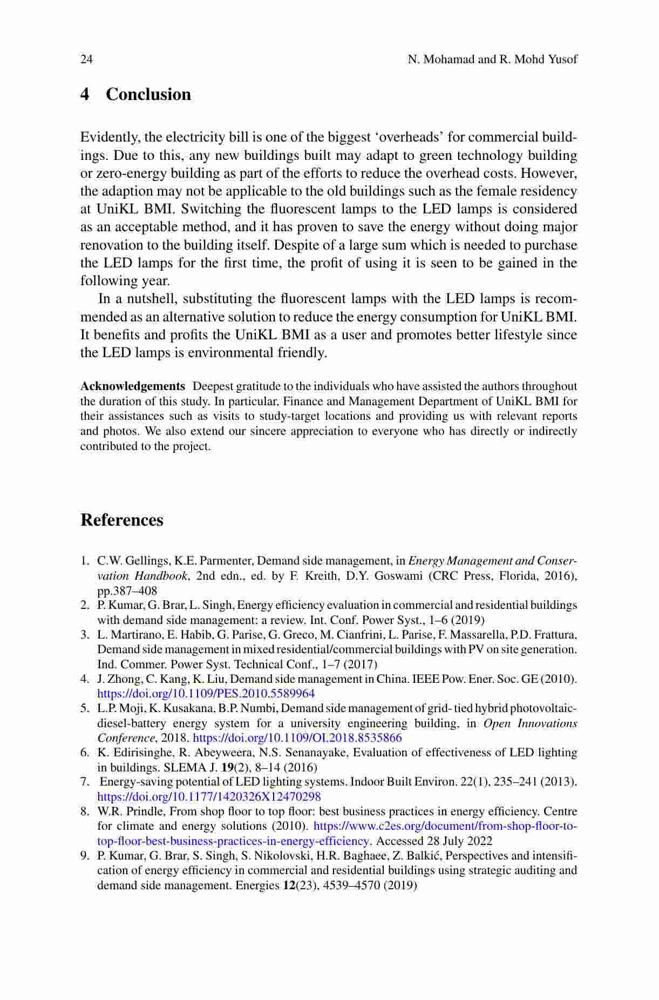 24 N. Mohamad and R. Mohd Yusof

4 Conclusion

Evidently, the electricity bill is one of the biggest 'overheads' for commercial buildings. Due to this, any new buildings built may adapt to green technology building or zero-energy building as part of the efforts to reduce the overhead costs. However, the adaption may not be applicable to the old buildings such as the female residency at UniKL BMI. Switching the fluorescent lamps to the LED lamps is considered as an acceptable method, and it has proven to save the energy without doing major renovation to the building itself. Despite of a large sum which is needed to purchase the LED lamps for the first time, the profit of using it is seen to be gained in the following year.

In a nutshell, substituting the fluorescent lamps with the LED lamps is recommended as an alternative solution to reduce the energy consumption for UniKL BMI. It benefits and profits the UniKL BMI as a user and promotes better lifestyle since the LED lamps is environmental friendly.

Acknowledgements Deepest gratitude to the individuals who have assisted the authors throughout the duration of this study. In particular, Finance and Management Department of UniKL BMI for their assistances such as visits to study-target locations and providing us with relevant reports and photos. We also extend our sincere appreciation to everyone who has directly or indirectly contributed to the project.

References

1. C.W. Gellings, K.E. Parmenter, Demand side management, in Energy Management and Conservation Handbook, 2nd edn., ed. by F. Kreith, D.Y. Goswami (CRC Press, Florida, 2016), pp.387–408
2. P. Kumar, G. Brar, L. Singh, Energy efficiency evaluation in commercial and residential buildings with demand side management: a review. Int. Conf. Power Syst., 1–6 (2019)
3. L. Martirano, E. Habib, G. Parise, G. Greco, M. Cianfrini, L. Parise, F. Massarella, P.D. Frattura, Demand side management in mixed residential/commercial buildings with PV on site generation. Ind. Commer. Power Syst. Technical Conf., 1–7 (2017)
4. J. Zhong, C. Kang, K. Liu, Demand side management in China. IEEE Pow. Ener. Soc. GE (2010). https://doi.org/10.1109/PES.2010.5589964
5. L.P. Moji, K. Kusakana, B.P. Numbi, Demand side management of grid- tied hybrid photovoltaic-diesel-battery energy system for a university engineering building, in Open Innovations Conference, 2018. https://doi.org/10.1109/OI.2018.8535866
6. K. Edirisinghe, R. Abeyweera, N.S. Senanayake, Evaluation of effectiveness of LED lighting in buildings. SLEMA J. 19(2), 8–14 (2016)
7. Energy-saving potential of LED lighting systems. Indoor Built Environ. 22(1), 235–241 (2013). https://doi.org/10.1177/1420326X12470298
8. W.R. Prindle, From shop floor to top floor: best business practices in energy efficiency. Centre for climate and energy solutions (2010). https://www.c2es.org/document/from-shop-floor-to-top-floor-best-business-practices-in-energy-efficiency. Accessed 28 July 2022
9. P. Kumar, G. Brar, S. Singh, S. Nikolovski, H.R. Baghaee, Z. Balkić, Perspectives and intensification of energy efficiency in commercial and residential buildings using strategic auditing and demand side management. Energies 12(23), 4539–4570 (2019)